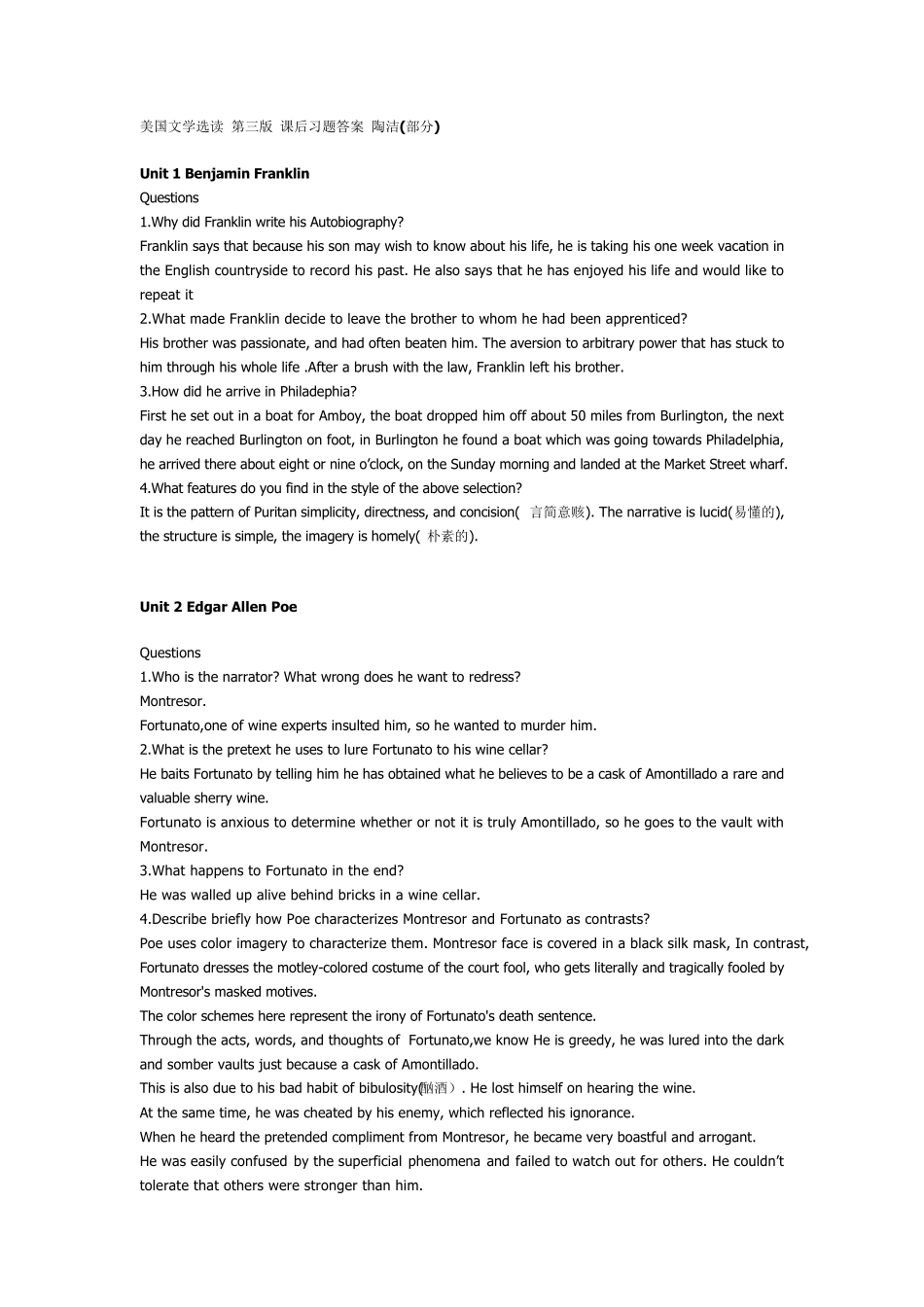 美国文学选读 第三版 课后习题答案 陶洁(部分)

Unit 1 Benjamin Franklin

Questions

1.Why did Franklin write his Autobiography?

Franklin says that because his son may wish to know about his life, he is taking his one week vacation in the English countryside to record his past. He also says that he has enjoyed his life and would like to repeat it

2.What made Franklin decide to leave the brother to whom he had been apprenticed?

His brother was passionate, and had often beaten him. The aversion to arbitrary power that has stuck to him through his whole life .After a brush with the law, Franklin left his brother.

3.How did he arrive in Philadephia?

First he set out in a boat for Amboy, the boat dropped him off about 50 miles from Burlington, the next day he reached Burlington on foot, in Burlington he found a boat which was going towards Philadelphia, he arrived there about eight or nine o'clock, on the Sunday morning and landed at the Market Street wharf.

4.What features do you find in the style of the above selection?

It is the pattern of Puritan simplicity, directness, and concision( 言简意赅). The narrative is lucid(易懂的), the structure is simple, the imagery is homely( 朴素的).

Unit 2 Edgar Allen Poe

Questions

1.Who is the narrator? What wrong does he want to redress?

Montresor.

Fortunato,one of wine experts insulted him, so he wanted to murder him.

2.What is the pretext he uses to lure Fortunato to his wine cellar?

He baits Fortunato by telling him he has obtained what he believes to be a cask of Amontillado a rare and valuable sherry wine.

Fortunato is anxious to determine whether or not it is truly Amontillado, so he goes to the vault with Montresor.

3.What happens to Fortunato in the end?

He was walled up alive behind bricks in a wine cellar.

4.Describe briefly how Poe characterizes Montresor and Fortunato as contrasts?

Poe uses color imagery to characterize them. Montresor face is covered in a black silk mask, In contrast, Fortunato dresses the motley-colored costume of the court fool, who gets literally and tragically fooled by Montresor's masked motives.

The color schemes here represent the irony of Fortunato's death sentence.

Through the acts, words, and thoughts of Fortunato,we know He is greedy, he was lured into the dark and somber vaults just because a cask of Amontillado.

This is also due to his bad habit of bibulosity(酗酒）. He lost himself on hearing the wine.

At the same time, he was cheated by his enemy, which reflected his ignorance.

When he heard the pretended compliment from Montresor, he became very boastful and arrogant.

He was easily confused by the superficial phenomena and failed to watch out for others. He couldn't tolerate that others were stronger than him.